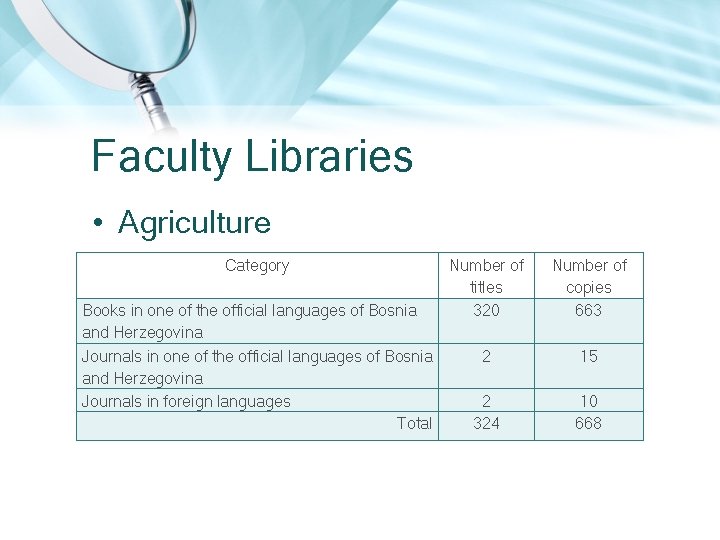 Faculty Libraries

• Agriculture

| Category | Number of titles | Number of copies |
|---|---|---|
| Books in one of the official languages of Bosnia and Herzegovina | 320 | 663 |
| Journals in one of the official languages of Bosnia and Herzegovina | 2 | 15 |
| Journals in foreign languages | 2 | 10 |
| Total | 324 | 668 |